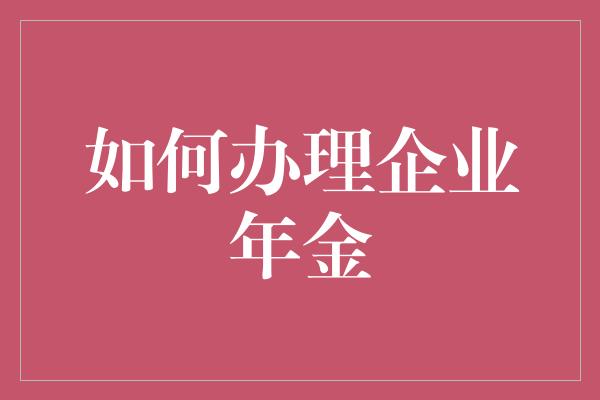 如何办理企业年金